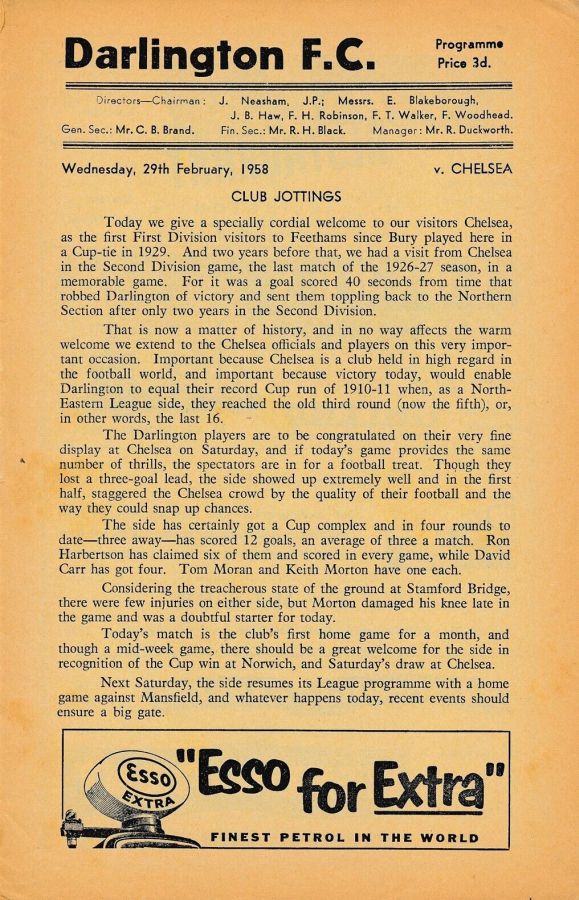 Darlington F.C.

Programme
Price 3d.

Directors—Chairman: J. Neasham, J.P.; Messrs. E. Blakeborough, J. B. Haw, F. H. Robinson, F. T. Walker, F. Woodhead.
Gen. Sec.: Mr. C. B. Brand. Fin. Sec.: Mr. R. H. Black. Manager: Mr. R. Duckworth.

Wednesday, 29th February, 1958 v. CHELSEA

CLUB JOTTINGS

Today we give a specially cordial welcome to our visitors Chelsea, as the first First Division visitors to Feethams since Bury played here in a Cup-tie in 1929. And two years before that, we had a visit from Chelsea in the Second Division game, the last match of the 1926-27 season, in a memorable game. For it was a goal scored 40 seconds from time that robbed Darlington of victory and sent them toppling back to the Northern Section after only two years in the Second Division.

That is now a matter of history, and in no way affects the warm welcome we extend to the Chelsea officials and players on this very important occasion. Important because Chelsea is a club held in high regard in the football world, and important because victory today, would enable Darlington to equal their record Cup run of 1910-11 when, as a North-Eastern League side, they reached the old third round (now the fifth), or, in other words, the last 16.

The Darlington players are to be congratulated on their very fine display at Chelsea on Saturday, and if today's game provides the same number of thrills, the spectators are in for a football treat. Though they lost a three-goal lead, the side showed up extremely well and in the first half, staggered the Chelsea crowd by the quality of their football and the way they could snap up chances.

The side has certainly got a Cup complex and in four rounds to date—three away—has scored 12 goals, an average of three a match. Ron Harbertson has claimed six of them and scored in every game, while David Carr has got four. Tom Moran and Keith Morton have one each.

Considering the treacherous state of the ground at Stamford Bridge, there were few injuries on either side, but Morton damaged his knee late in the game and was a doubtful starter for today.

Today's match is the club's first home game for a month, and though a mid-week game, there should be a great welcome for the side in recognition of the Cup win at Norwich, and Saturday's draw at Chelsea.

Next Saturday, the side resumes its League programme with a home game against Mansfield, and whatever happens today, recent events should ensure a big gate.

Esso EXTRA

"Esso for Extra"

FINEST PETROL IN THE WORLD